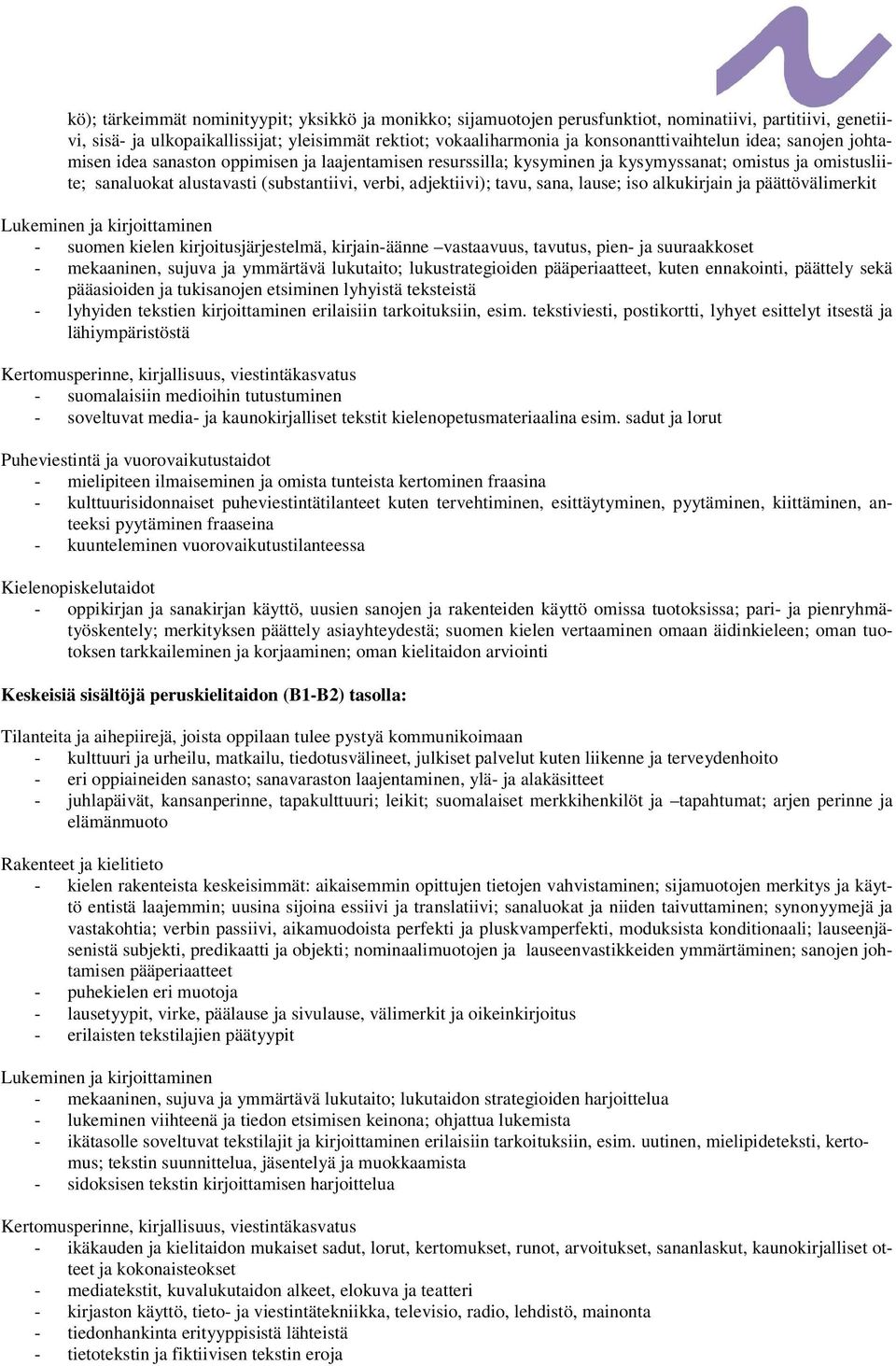 kö); tärkeimmät nominityypit; yksikkö ja monikko; sijamuotojen perusfunktiot, nominatiivi, partitiivi, genetiivi, sisä- ja ulkopaikallissijat; yleisimmät rektiot; vokaaliharmonia ja konsonanttivaihtelun idea; sanojen johtamisen idea sanaston oppimisen ja laajentamisen resurssilla; kysyminen ja kysymyssanat; omistus ja omistusliite; sanaluokat alustavasti (substantiivi, verbi, adjektiivi); tavu, sana, lause; iso alkukirjain ja päättövälimerkit

Lukeminen ja kirjoittaminen
- suomen kielen kirjoitusjärjestelmä, kirjain-äänne –vastaavuus, tavutus, pien- ja suuraakkoset
- mekaaninen, sujuva ja ymmärtävä lukutaito; lukustrategioiden pääperiaatteet, kuten ennakointi, päättely sekä pääasioiden ja tukisanojen etsiminen lyhyistä teksteistä
- lyhyiden tekstien kirjoittaminen erilaisiin tarkoituksiin, esim. tekstiviesti, postikortti, lyhyet esittelyt itsestä ja lähiympäristöstä

Kertomusperinne, kirjallisuus, viestintäkasvatus
- suomalaisiin medioihin tutustuminen
- soveltuvat media- ja kaunokirjalliset tekstit kielenopetusmateriaalina esim. sadut ja lorut

Puheviestintä ja vuorovaikutustaidot
- mielipiteen ilmaiseminen ja omista tunteista kertominen fraasina
- kulttuurisidonnaiset puheviestintätilanteet kuten tervehtiminen, esittäytyminen, pyytäminen, kiittäminen, anteeksi pyytäminen fraaseina
- kuunteleminen vuorovaikutustilanteessa

Kielenopiskelutaidot
- oppikirjan ja sanakirjan käyttö, uusien sanojen ja rakenteiden käyttö omissa tuotoksissa; pari- ja pienryhmätyöskentely; merkityksen päättely asiayhteydestä; suomen kielen vertaaminen omaan äidinkieleen; oman tuotoksen tarkkaileminen ja korjaaminen; oman kielitaidon arviointi

Keskeisiä sisältöjä peruskielitaidon (B1-B2) tasolla:

Tilanteita ja aihepiirejä, joista oppilaan tulee pystyä kommunikoimaan
- kulttuuri ja urheilu, matkailu, tiedotusvälineet, julkiset palvelut kuten liikenne ja terveydenhoito
- eri oppiaineiden sanasto; sanavaraston laajentaminen, ylä- ja alakäsitteet
- juhlapäivät, kansanperinne, tapakulttuuri; leikit; suomalaiset merkkihenkilöt ja –tapahtumat; arjen perinne ja elämänmuoto

Rakenteet ja kielitieto
- kielen rakenteista keskeisimmät: aikaisemmin opittujen tietojen vahvistaminen; sijamuotojen merkitys ja käyttö entistä laajemmin; uusina sijoina essiivi ja translatiivi; sanaluokat ja niiden taivuttaminen; synonyymejä ja vastakohtia; verbin passiivi, aikamuodoista perfekti ja pluskvamperfekti, moduksista konditionaali; lauseenjäsenistä subjekti, predikaatti ja objekti; nominaalimuotojen ja lauseenvastikkeiden ymmärtäminen; sanojen johtamisen pääperiaatteet
- puhekielen eri muotoja
- lausetyypit, virke, päälause ja sivulause, välimerkit ja oikeinkirjoitus
- erilaisten tekstilajien päätyypit

Lukeminen ja kirjoittaminen
- mekaaninen, sujuva ja ymmärtävä lukutaito; lukutaidon strategioiden harjoittelua
- lukeminen viihteenä ja tiedon etsimisen keinona; ohjattua lukemista
- ikätasolle soveltuvat tekstilajit ja kirjoittaminen erilaisiin tarkoituksiin, esim. uutinen, mielipideteksti, kertomus; tekstin suunnittelua, jäsentelyä ja muokkaamista
- sidoksisen tekstin kirjoittamisen harjoittelua

Kertomusperinne, kirjallisuus, viestintäkasvatus
- ikäkauden ja kielitaidon mukaiset sadut, lorut, kertomukset, runot, arvoitukset, sananlaskut, kaunokirjalliset otteet ja kokonaisteokset
- mediatekstit, kuvalukutaidon alkeet, elokuva ja teatteri
- kirjaston käyttö, tieto- ja viestintätekniikka, televisio, radio, lehdistö, mainonta
- tiedonhankinta erityyppisistä lähteistä
- tietotekstin ja fiktiivisen tekstin eroja